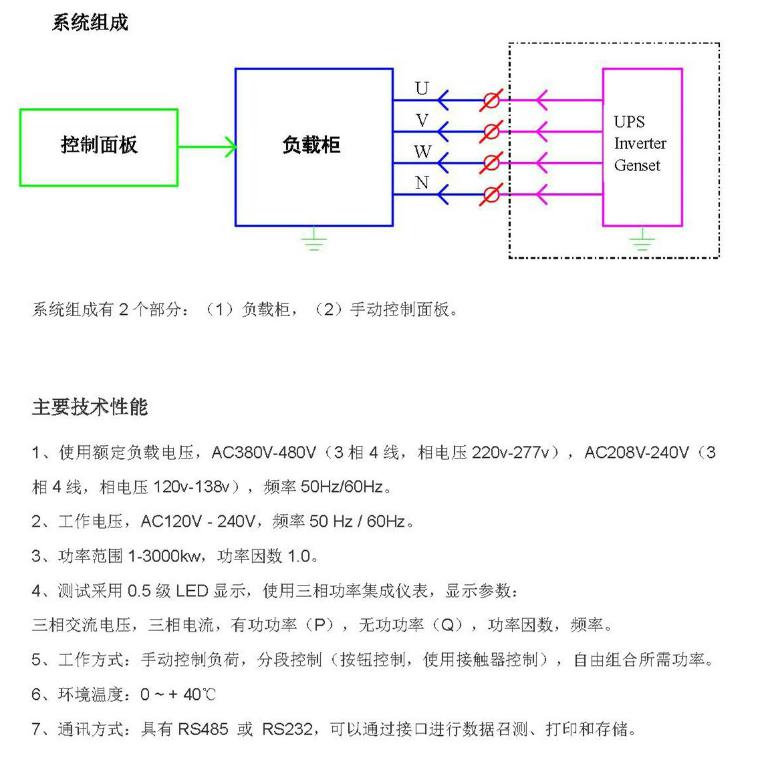 系统组成

控制面板

负载柜

U
V
W
N

UPS
Inverter
Genset

系统组成有 2 个部分：（1）负载柜，（2）手动控制面板。

主要技术性能

1、使用额定负载电压，AC380V-480V（3 相 4 线，相电压 220v-277v），AC208V-240V（3 相 4 线，相电压 120v-138v），频率 50Hz/60Hz。

2、工作电压，AC120V - 240V，频率 50 Hz / 60Hz。

3、功率范围 1-3000kw，功率因数 1.0。

4、测试采用 0.5 级 LED 显示，使用三相功率集成仪表，显示参数：

三相交流电压，三相电流，有功功率（P），无功功率（Q），功率因数，频率。

5、工作方式：手动控制负荷，分段控制（按钮控制，使用接触器控制），自由组合所需功率。

6、环境温度：0 ~ + 40℃

7、通讯方式：具有 RS485 或 RS232，可以通过接口进行数据召测、打印和存储。